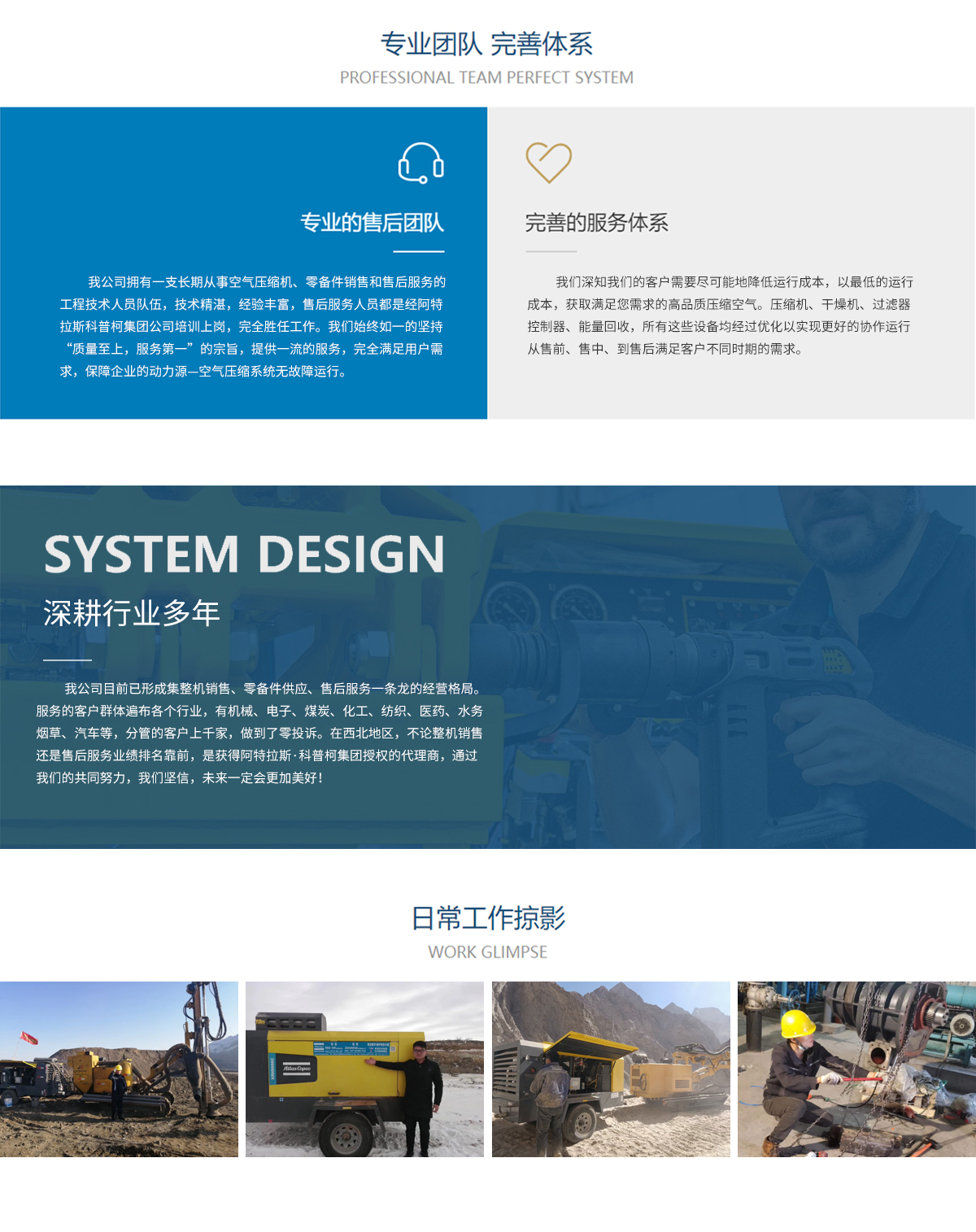 专业团队 完善体系

PROFESSIONAL TEAM PERFECT SYSTEM

专业的售后团队

我公司拥有一支长期从事空气压缩机、零备件销售和售后服务的工程技术人员队伍，技术精湛，经验丰富，售后服务人员都是经阿特拉斯科普柯集团公司培训上岗，完全胜任工作。我们始终如一的坚持“质量至上，服务第一”的宗旨，提供一流的服务，完全满足用户需求，保障企业的动力源—空气压缩系统无故障运行。

完善的服务体系

我们深知我们的客户需要尽可能地降低运行成本，以最低的运行成本，获取满足您需求的高品质压缩空气。压缩机、干燥机、过滤器控制器、能量回收，所有这些设备均经过优化以实现更好的协作运行从售前、售中、到售后满足客户不同时期的需求。

SYSTEM DESIGN

深耕行业多年

我公司目前已形成集整机销售、零备件供应、售后服务一条龙的经营格局。服务的客户群体遍布各个行业，有机械、电子、煤炭、化工、纺织、医药、水务烟草、汽车等，分管的客户上千家，做到了零投诉。在西北地区，不论整机销售还是售后服务业绩排名靠前，是获得阿特拉斯·科普柯集团授权的代理商，通过我们的共同努力，我们坚信，未来一定会更加美好！

日常工作掠影

WORK GLIMPSE